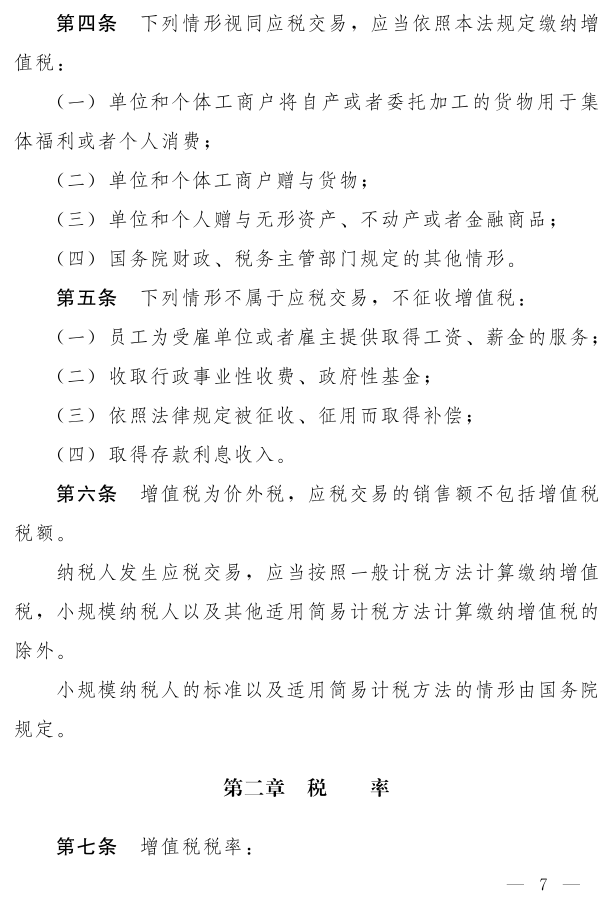 第四条　下列情形视同应税交易，应当依照本法规定缴纳增值税：

（一）单位和个体工商户将自产或者委托加工的货物用于集体福利或者个人消费；

（二）单位和个体工商户赠与货物；

（三）单位和个人赠与无形资产、不动产或者金融商品；

（四）国务院财政、税务主管部门规定的其他情形。

第五条　下列情形不属于应税交易，不征收增值税：

（一）员工为受雇单位或者雇主提供取得工资、薪金的服务；

（二）收取行政事业性收费、政府性基金；

（三）依照法律规定被征收、征用而取得补偿；

（四）取得存款利息收入。

第六条　增值税为价外税，应税交易的销售额不包括增值税税额。

纳税人发生应税交易，应当按照一般计税方法计算缴纳增值税，小规模纳税人以及其他适用简易计税方法计算缴纳增值税的除外。

小规模纳税人的标准以及适用简易计税方法的情形由国务院规定。

第二章　税　　率

第七条　增值税税率：

— 7 —